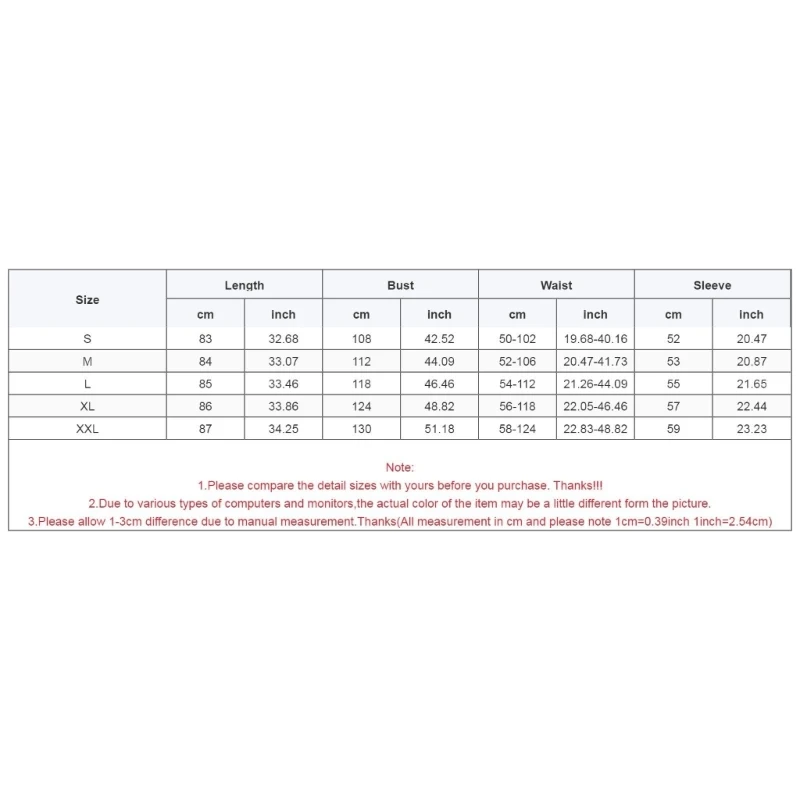 | Size | Length |  | Bust |  | Waist |  | Sleeve |  |
|---|---|---|---|---|---|---|---|---|
|  | cm | inch | cm | inch | cm | inch | cm | inch |
| S | 83 | 32.68 | 108 | 42.52 | 50-102 | 19.68-40.16 | 52 | 20.47 |
| M | 84 | 33.07 | 112 | 44.09 | 52-106 | 20.47-41.73 | 53 | 20.87 |
| L | 85 | 33.46 | 118 | 46.46 | 54-112 | 21.26-44.09 | 55 | 21.65 |
| XL | 86 | 33.86 | 124 | 48.82 | 56-118 | 22.05-46.46 | 57 | 22.44 |
| XXL | 87 | 34.25 | 130 | 51.18 | 58-124 | 22.83-48.82 | 59 | 23.23 |

Note:
1.Please compare the detail sizes with yours before you purchase. Thanks!!!
2.Due to various types of computers and monitors,the actual color of the item may be a little different form the picture.
3.Please allow 1-3cm difference due to manual measurement.Thanks(All measurement in cm and please note 1cm=0.39inch 1inch=2.54cm)